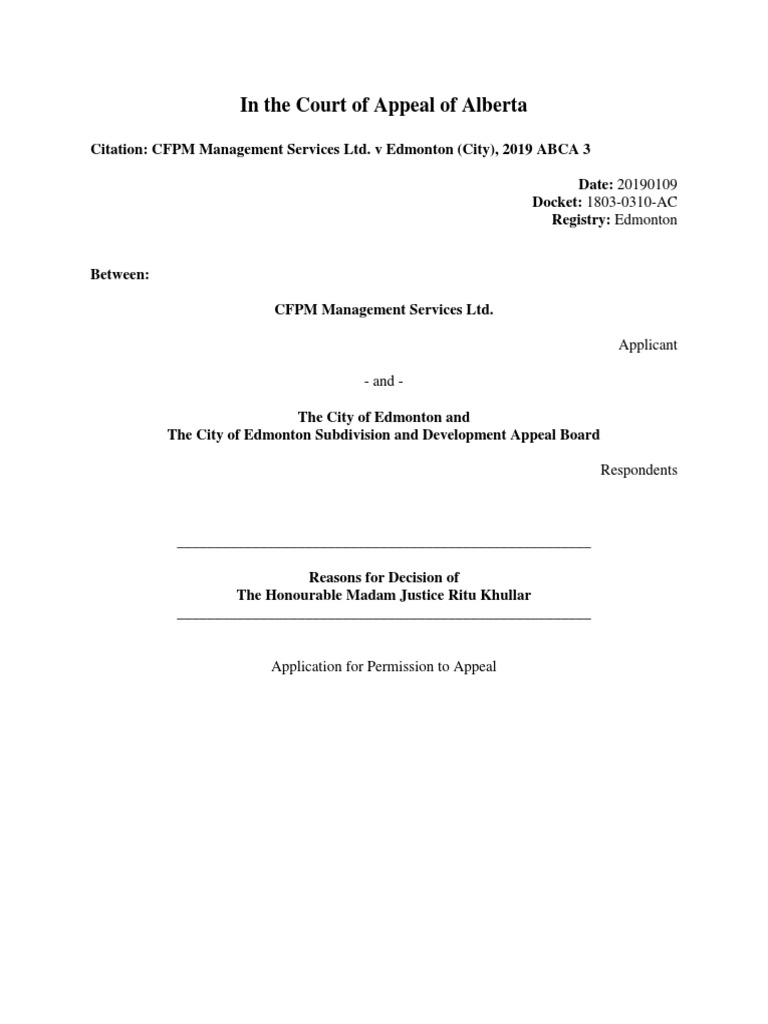 In the Court of Appeal of Alberta

Citation: CFPM Management Services Ltd. v Edmonton (City), 2019 ABCA 3

Date: 20190109
Docket: 1803-0310-AC
Registry: Edmonton

Between:

CFPM Management Services Ltd.

Applicant

- and -

The City of Edmonton and
The City of Edmonton Subdivision and Development Appeal Board

Respondents

Reasons for Decision of
The Honourable Madam Justice Ritu Khullar

Application for Permission to Appeal